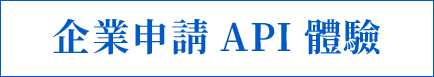 企業申請 API 體驗